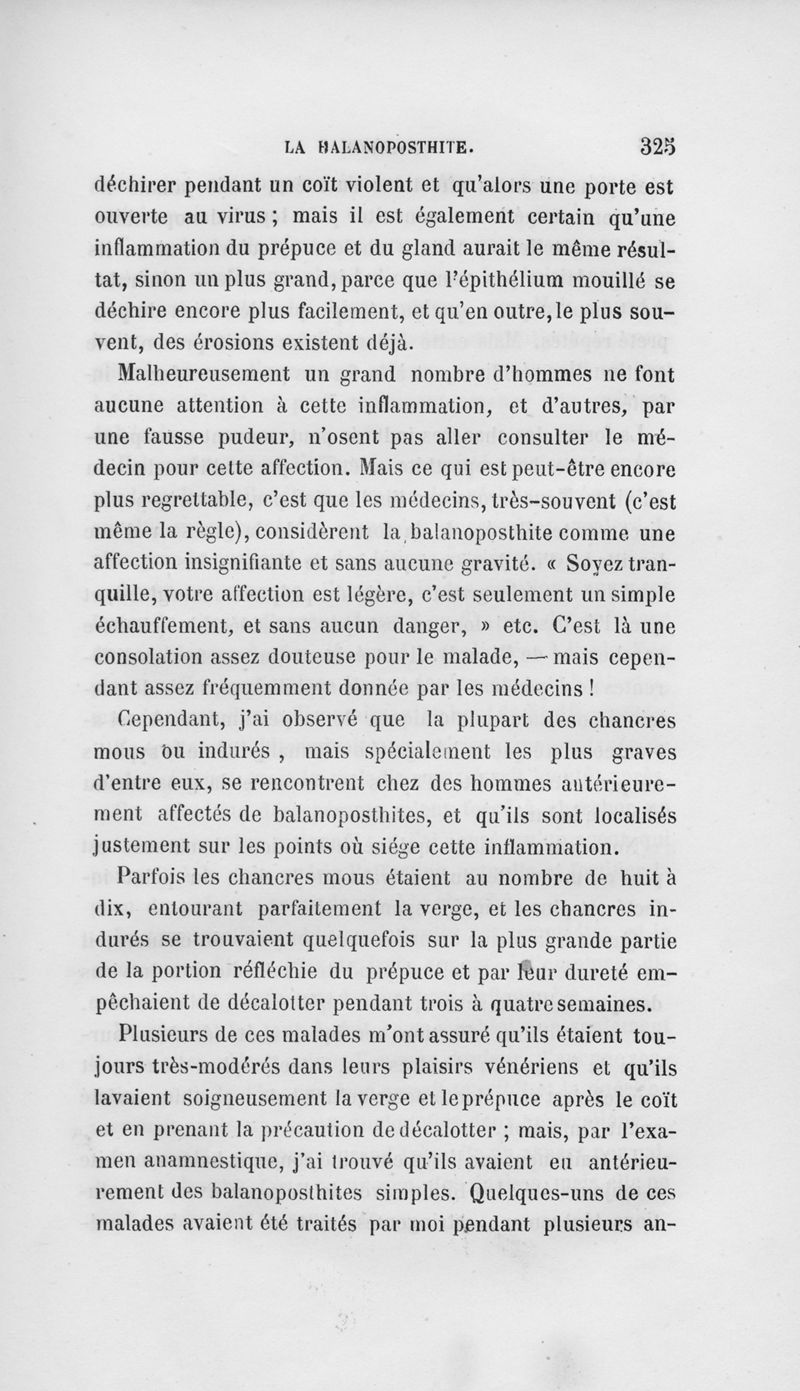 LA BALANOPOSTHITE. 325

déchirer pendant un coït violent et qu'alors une porte est ouverte au virus ; mais il est également certain qu'une inflammation du prépuce et du gland aurait le même résultat, sinon un plus grand, parce que l'épithélium mouillé se déchire encore plus facilement, et qu'en outre, le plus souvent, des érosions existent déjà.

Malheureusement un grand nombre d'hommes ne font aucune attention à cette inflammation, et d'autres, par une fausse pudeur, n'osent pas aller consulter le médecin pour cette affection. Mais ce qui est peut-être encore plus regrettable, c'est que les médecins, très-souvent (c'est même la règle), considèrent la balanoposthite comme une affection insignifiante et sans aucune gravité. « Soyez tranquille, votre affection est légère, c'est seulement un simple échauffement, et sans aucun danger, » etc. C'est là une consolation assez douteuse pour le malade, — mais cependant assez fréquemment donnée par les médecins !

Cependant, j'ai observé que la plupart des chancres mous ou indurés , mais spécialement les plus graves d'entre eux, se rencontrent chez des hommes antérieurement affectés de balanoposthites, et qu'ils sont localisés justement sur les points où siége cette inflammation.

Parfois les chancres mous étaient au nombre de huit à dix, entourant parfaitement la verge, et les chancres indurés se trouvaient quelquefois sur la plus grande partie de la portion réfléchie du prépuce et par leur dureté empêchaient de décalotter pendant trois à quatre semaines.

Plusieurs de ces malades m'ont assuré qu'ils étaient toujours très-modérés dans leurs plaisirs vénériens et qu'ils lavaient soigneusement la verge et le prépuce après le coït et en prenant la précaution de décalotter ; mais, par l'examen anamnestique, j'ai trouvé qu'ils avaient eu antérieurement des balanoposthites simples. Quelques-uns de ces malades avaient été traités par moi pendant plusieurs an-